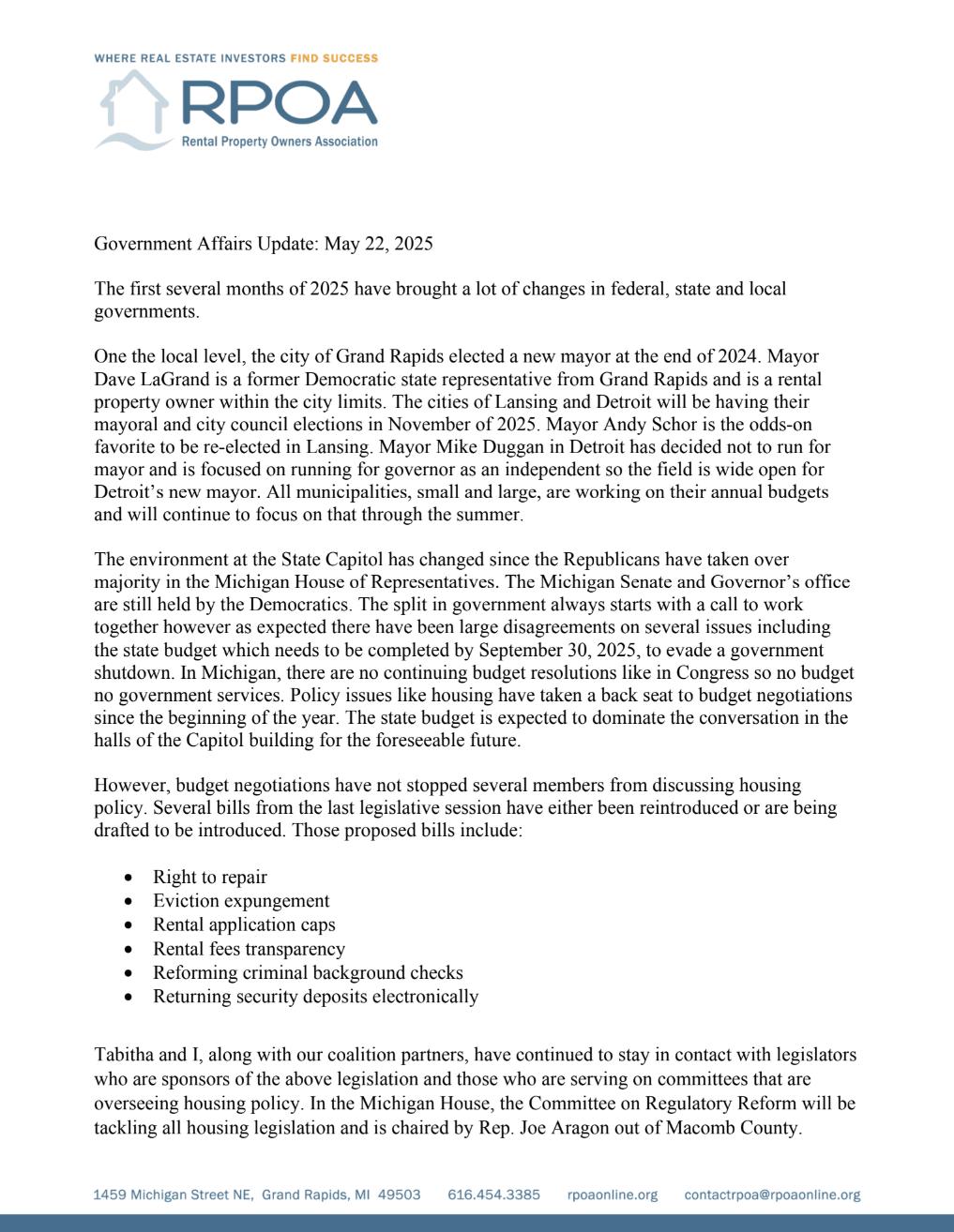 WHERE REAL ESTATE INVESTORS FIND SUCCESS

RPOA
Rental Property Owners Association

Government Affairs Update: May 22, 2025

The first several months of 2025 have brought a lot of changes in federal, state and local governments.

One the local level, the city of Grand Rapids elected a new mayor at the end of 2024. Mayor Dave LaGrand is a former Democratic state representative from Grand Rapids and is a rental property owner within the city limits. The cities of Lansing and Detroit will be having their mayoral and city council elections in November of 2025. Mayor Andy Schor is the odds-on favorite to be re-elected in Lansing. Mayor Mike Duggan in Detroit has decided not to run for mayor and is focused on running for governor as an independent so the field is wide open for Detroit's new mayor. All municipalities, small and large, are working on their annual budgets and will continue to focus on that through the summer.

The environment at the State Capitol has changed since the Republicans have taken over majority in the Michigan House of Representatives. The Michigan Senate and Governor's office are still held by the Democratics. The split in government always starts with a call to work together however as expected there have been large disagreements on several issues including the state budget which needs to be completed by September 30, 2025, to evade a government shutdown. In Michigan, there are no continuing budget resolutions like in Congress so no budget no government services. Policy issues like housing have taken a back seat to budget negotiations since the beginning of the year. The state budget is expected to dominate the conversation in the halls of the Capitol building for the foreseeable future.

However, budget negotiations have not stopped several members from discussing housing policy. Several bills from the last legislative session have either been reintroduced or are being drafted to be introduced. Those proposed bills include:

• Right to repair
• Eviction expungement
• Rental application caps
• Rental fees transparency
• Reforming criminal background checks
• Returning security deposits electronically

Tabitha and I, along with our coalition partners, have continued to stay in contact with legislators who are sponsors of the above legislation and those who are serving on committees that are overseeing housing policy. In the Michigan House, the Committee on Regulatory Reform will be tackling all housing legislation and is chaired by Rep. Joe Aragon out of Macomb County.

1459 Michigan Street NE, Grand Rapids, MI 49503 616.454.3385 rpoaonline.org contactrpoa@rpoaonline.org